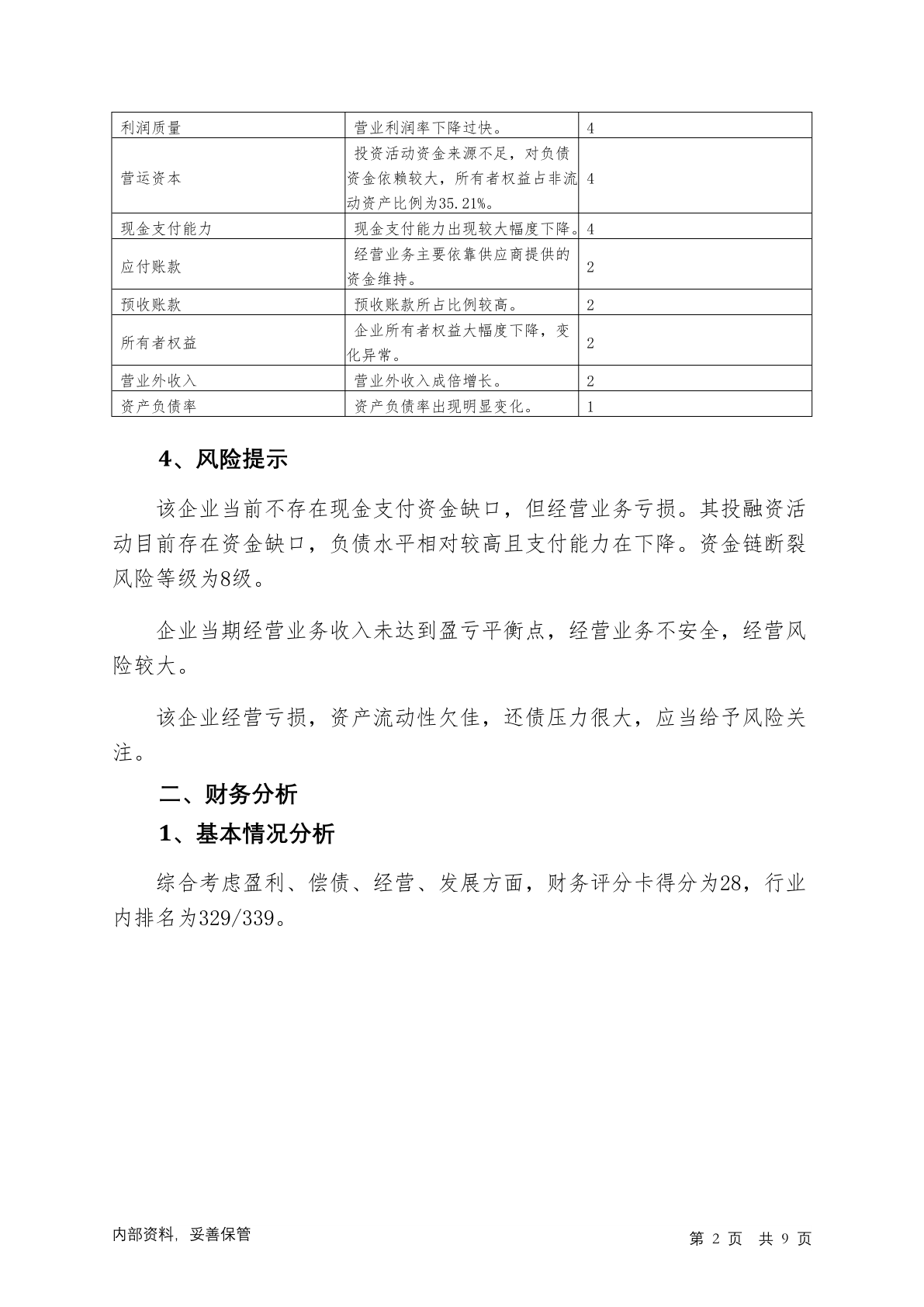 | 利润质量 | 营业利润率下降过快。 | 4 |
|---|---|---|
| 营运资本 | 投资活动资金来源不足，对负债资金依赖较大，所有者权益占非流动资产比例为35.21%。 | 4 |
| 现金支付能力 | 现金支付能力出现较大幅度下降。 | 4 |
| 应付账款 | 经营业务主要依靠供应商提供的资金维持。 | 2 |
| 预收账款 | 预收账款所占比例较高。 | 2 |
| 所有者权益 | 企业所有者权益大幅度下降，变化异常。 | 2 |
| 营业外收入 | 营业外收入成倍增长。 | 2 |
| 资产负债率 | 资产负债率出现明显变化。 | 1 |

4、风险提示

该企业当前不存在现金支付资金缺口，但经营业务亏损。其投融资活动目前存在资金缺口，负债水平相对较高且支付能力在下降。资金链断裂风险等级为8级。

企业当期经营业务收入未达到盈亏平衡点，经营业务不安全，经营风险较大。

该企业经营亏损，资产流动性欠佳，还债压力很大，应当给予风险关注。

二、财务分析

1、基本情况分析

综合考虑盈利、偿债、经营、发展方面，财务评分卡得分为28，行业内排名为329/339。

内部资料，妥善保管

第 2 页 共 9 页